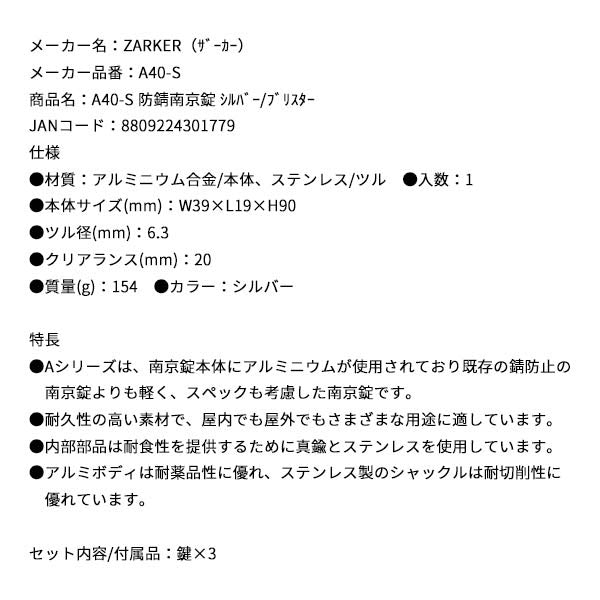 メーカー名：ZARKER（ｻﾞｰｶｰ）
メーカー品番：A40-S
商品名：A40-S 防錆南京錠 ｼﾙﾊﾞｰ/ﾌﾞﾘｽﾀｰ
JANコード：8809224301779
仕様
●材質：アルミニウム合金/本体、ステンレス/ツル　●入数：1
●本体サイズ(mm)：W39×L19×H90
●ツル径(mm)：6.3
●クリアランス(mm)：20
●質量(g)：154　●カラー：シルバー

特長
●Aシリーズは、南京錠本体にアルミニウムが使用されており既存の錆防止の南京錠よりも軽く、スペックも考慮した南京錠です。
●耐久性の高い素材で、屋内でも屋外でもさまざまな用途に適しています。
●内部部品は耐食性を提供するために真鍮とステンレスを使用しています。
●アルミボディは耐薬品性に優れ、ステンレス製のシャックルは耐切削性に優れています。

セット内容/付属品：鍵×3